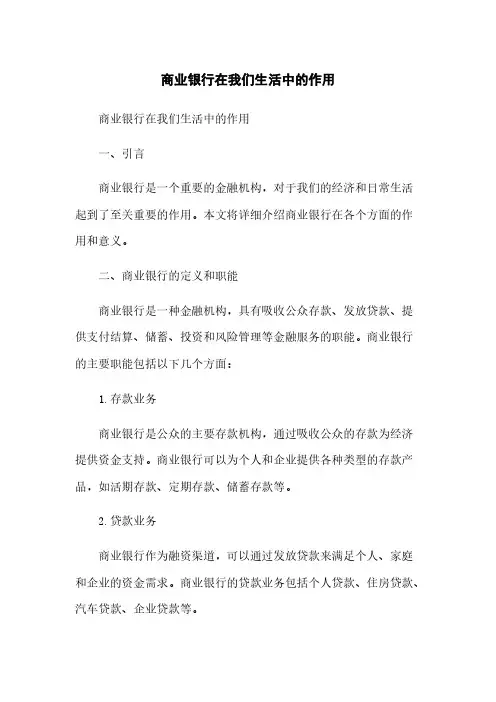 商业银行在我们生活中的作用

商业银行在我们生活中的作用

一、引言

商业银行是一个重要的金融机构，对于我们的经济和日常生活起到了至关重要的作用。本文将详细介绍商业银行在各个方面的作用和意义。

二、商业银行的定义和职能

商业银行是一种金融机构，具有吸收公众存款、发放贷款、提供支付结算、储蓄、投资和风险管理等金融服务的职能。商业银行的主要职能包括以下几个方面：

1. 存款业务

商业银行是公众的主要存款机构，通过吸收公众的存款为经济提供资金支持。商业银行可以为个人和企业提供各种类型的存款产品，如活期存款、定期存款、储蓄存款等。

2. 贷款业务

商业银行作为融资渠道，可以通过发放贷款来满足个人、家庭和企业的资金需求。商业银行的贷款业务包括个人贷款、住房贷款、汽车贷款、企业贷款等。